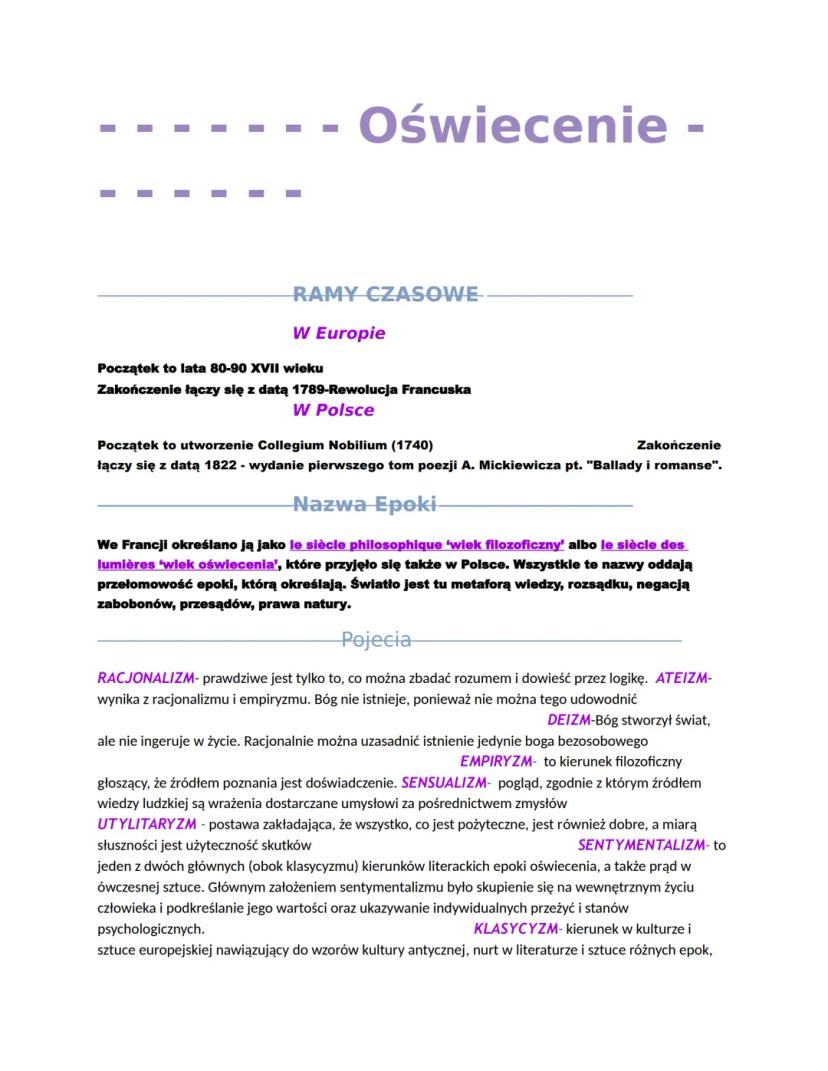 - - - - - - - Oświecenie - - - - - - -

RAMY CZASOWE

W Europie

Początek to lata 80-90 XVII wieku
Zakończenie łączy się z datą 1789-Rewolucja Francuska

W Polsce

Początek to utworzenie Collegium Nobilium (1740) Zakończenie łączy się z datą 1822 - wydanie pierwszego tom poezji A. Mickiewicza pt. "Ballady i romanse".

Nazwa Epoki

We Francji określano ją jako le siècle philosophique 'wiek filozoficzny' albo le siècle des lumières 'wiek oświecenia', które przyjęło się także w Polsce. Wszystkie te nazwy oddają przełomowość epoki, którą określają. Światło jest tu metaforą wiedzy, rozsądku, negacją zabobonów, przesądów, prawa natury.

Pojecia

RACJONALIZM- prawdziwe jest tylko to, co można zbadać rozumem i dowieść przez logikę. ATEIZM- wynika z racjonalizmu i empiryzmu. Bóg nie istnieje, ponieważ nie można tego udowodnić DEIZM-Bóg stworzył świat, ale nie ingeruje w życie. Racjonalnie można uzasadnić istnienie jedynie boga bezosobowego EMPIRYZM- to kierunek filozoficzny głoszący, że źródłem poznania jest doświadczenie. SENSUALIZM- pogląd, zgodnie z którym źródłem wiedzy ludzkiej są wrażenia dostarczane umysłowi za pośrednictwem zmysłów UTYLITARYZM - postawa zakładająca, że wszystko, co jest pożyteczne, jest również dobre, a miarą słuszności jest użyteczność skutków SENTYMENTALIZM- to jeden z dwóch głównych (obok klasycyzmu) kierunków literackich epoki oświecenia, a także prąd w ówczesnej sztuce. Głównym założeniem sentymentalizmu było skupienie się na wewnętrznym życiu człowieka i podkreślanie jego wartości oraz ukazywanie indywidualnych przeżyć i stanów psychologicznych. KLASYCYZM- kierunek w kulturze i sztuce europejskiej nawiązujący do wzorów kultury antycznej, nurt w literaturze i sztuce różnych epok,